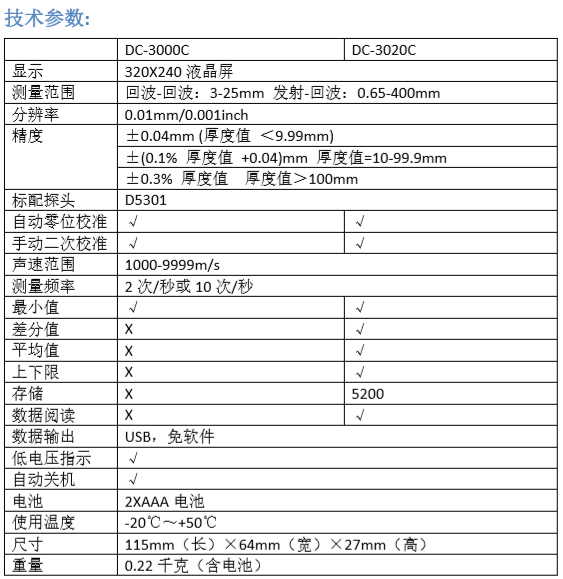 技术参数:

|  | DC-3000C | DC-3020C |
|---|---|---|
| 显示 | 320X240 液晶屏 | |
| 测量范围 | 回波-回波：3-25mm 发射-回波：0.65-400mm | |
| 分辨率 | 0.01mm/0.001inch | |
| 精度 | ±0.04mm (厚度值 ＜9.99mm) | |
| | ±(0.1% 厚度值 +0.04)mm 厚度值=10-99.9mm | |
| | ±0.3% 厚度值 厚度值＞100mm | |
| 标配探头 | D5301 | |
| 自动零位校准 | √ | √ |
| 手动二次校准 | √ | √ |
| 声速范围 | 1000-9999m/s | |
| 测量频率 | 2 次/秒或 10 次/秒 | |
| 最小值 | √ | √ |
| 差分值 | X | √ |
| 平均值 | X | √ |
| 上下限 | X | √ |
| 存储 | X | 5200 |
| 数据阅读 | X | √ |
| 数据输出 | USB，免软件 | |
| 低电压指示 | √ | |
| 自动关机 | √ | |
| 电池 | 2XAAA 电池 | |
| 使用温度 | -20℃～+50℃ | |
| 尺寸 | 115mm（长）×64mm（宽）×27mm（高） | |
| 重量 | 0.22 千克（含电池） | |